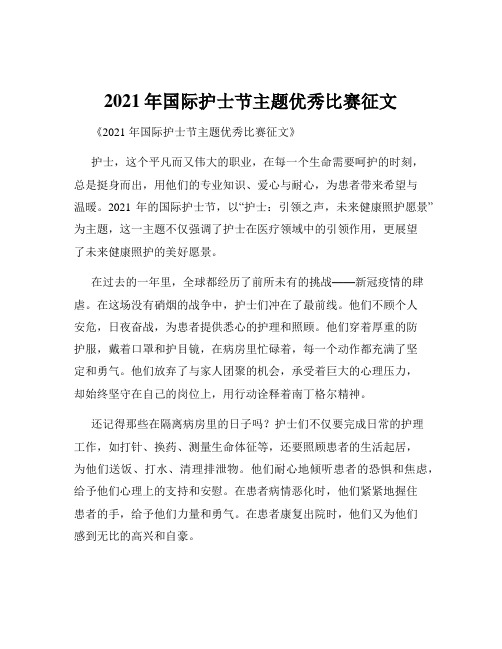 2021 年国际护士节主题优秀比赛征文

《2021 年国际护士节主题优秀比赛征文》

护士，这个平凡而又伟大的职业，在每一个生命需要呵护的时刻，总是挺身而出，用他们的专业知识、爱心与耐心，为患者带来希望与温暖。2021 年的国际护士节，以“护士：引领之声，未来健康照护愿景”为主题，这一主题不仅强调了护士在医疗领域中的引领作用，更展望了未来健康照护的美好愿景。

在过去的一年里，全球都经历了前所未有的挑战——新冠疫情的肆虐。在这场没有硝烟的战争中，护士们冲在了最前线。他们不顾个人安危，日夜奋战，为患者提供悉心的护理和照顾。他们穿着厚重的防护服，戴着口罩和护目镜，在病房里忙碌着，每一个动作都充满了坚定和勇气。他们放弃了与家人团聚的机会，承受着巨大的心理压力，却始终坚守在自己的岗位上，用行动诠释着南丁格尔精神。

还记得那些在隔离病房里的日子吗？护士们不仅要完成日常的护理工作，如打针、换药、测量生命体征等，还要照顾患者的生活起居，为他们送饭、打水、清理排泄物。他们耐心地倾听患者的恐惧和焦虑，给予他们心理上的支持和安慰。在患者病情恶化时，他们紧紧地握住患者的手，给予他们力量和勇气。在患者康复出院时，他们又为他们感到无比的高兴和自豪。